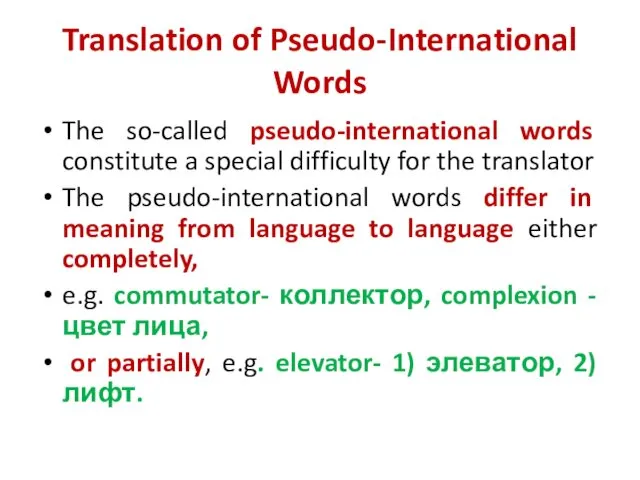 Translation of Pseudo-International Words

• The so-called pseudo-international words constitute a special difficulty for the translator

• The pseudo-international words differ in meaning from language to language either completely,

• e.g. commutator- коллектор, complexion - цвет лица,

• or partially, e.g. elevator- 1) элеватор, 2) лифт.